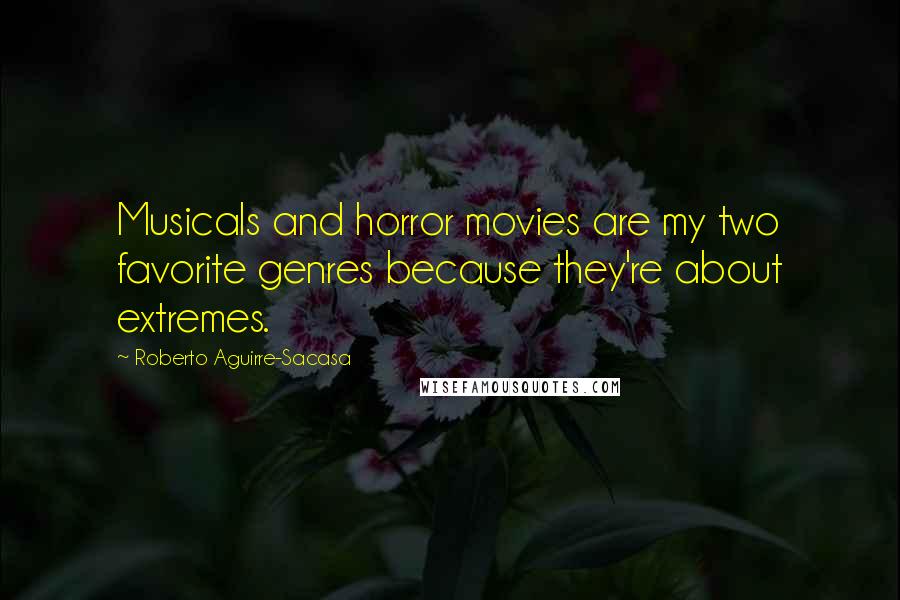 Musicals and horror movies are my two favorite genres because they're about extremes.

~ Roberto Aguirre-Sacasa

WISEFAMOUSQUOTES.COM